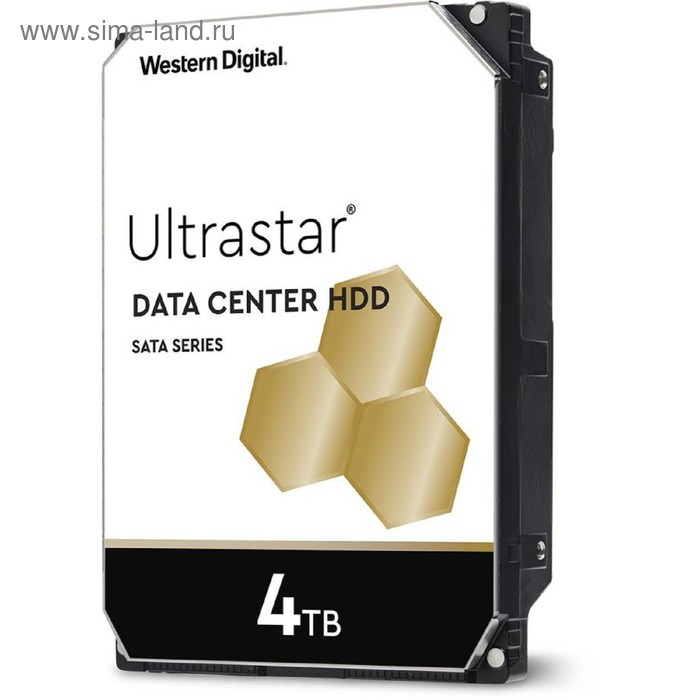 www.sima-land.ru

Western Digital.

Ultrastar®

DATA CENTER HDD

SATA SERIES

4TB